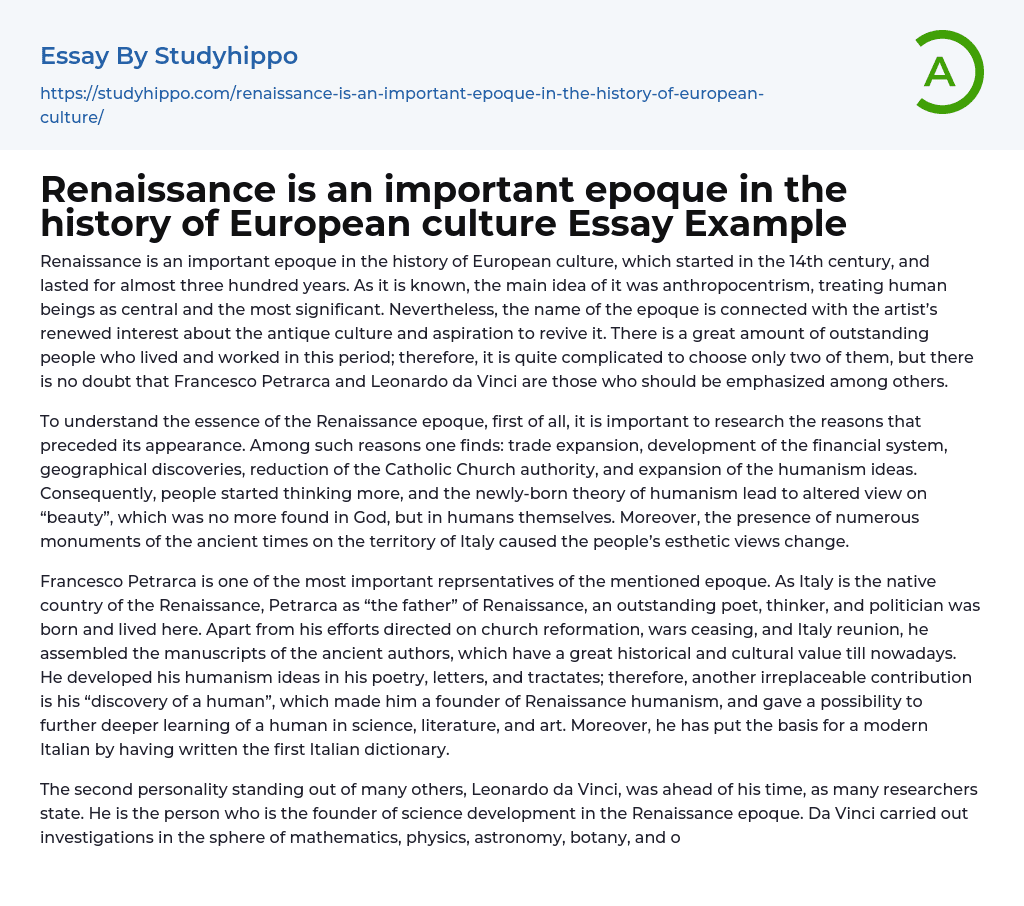 Essay By Studyhippo

https://studyhippo.com/renaissance-is-an-important-epoque-in-the-history-of-european-culture/

A

Renaissance is an important epoque in the history of European culture Essay Example

Renaissance is an important epoque in the history of European culture, which started in the 14th century, and lasted for almost three hundred years. As it is known, the main idea of it was anthropocentrism, treating human beings as central and the most significant. Nevertheless, the name of the epoque is connected with the artist's renewed interest about the antique culture and aspiration to revive it. There is a great amount of outstanding people who lived and worked in this period; therefore, it is quite complicated to choose only two of them, but there is no doubt that Francesco Petrarca and Leonardo da Vinci are those who should be emphasized among others.

To understand the essence of the Renaissance epoque, first of all, it is important to research the reasons that preceded its appearance. Among such reasons one finds: trade expansion, development of the financial system, geographical discoveries, reduction of the Catholic Church authority, and expansion of the humanism ideas. Consequently, people started thinking more, and the newly-born theory of humanism lead to altered view on "beauty", which was no more found in God, but in humans themselves. Moreover, the presence of numerous monuments of the ancient times on the territory of Italy caused the people's esthetic views change.

Francesco Petrarca is one of the most important reprsentatives of the mentioned epoque. As Italy is the native country of the Renaissance, Petrarca as "the father" of Renaissance, an outstanding poet, thinker, and politician was born and lived here. Apart from his efforts directed on church reformation, wars ceasing, and Italy reunion, he assembled the manuscripts of the ancient authors, which have a great historical and cultural value till nowadays. He developed his humanism ideas in his poetry, letters, and tractates; therefore, another irreplaceable contribution is his "discovery of a human", which made him a founder of Renaissance humanism, and gave a possibility to further deeper learning of a human in science, literature, and art. Moreover, he has put the basis for a modern Italian by having written the first Italian dictionary.

The second personality standing out of many others, Leonardo da Vinci, was ahead of his time, as many researchers state. He is the person who is the founder of science development in the Renaissance epoque. Da Vinci carried out investigations in the sphere of mathematics, physics, astronomy, botany, and o